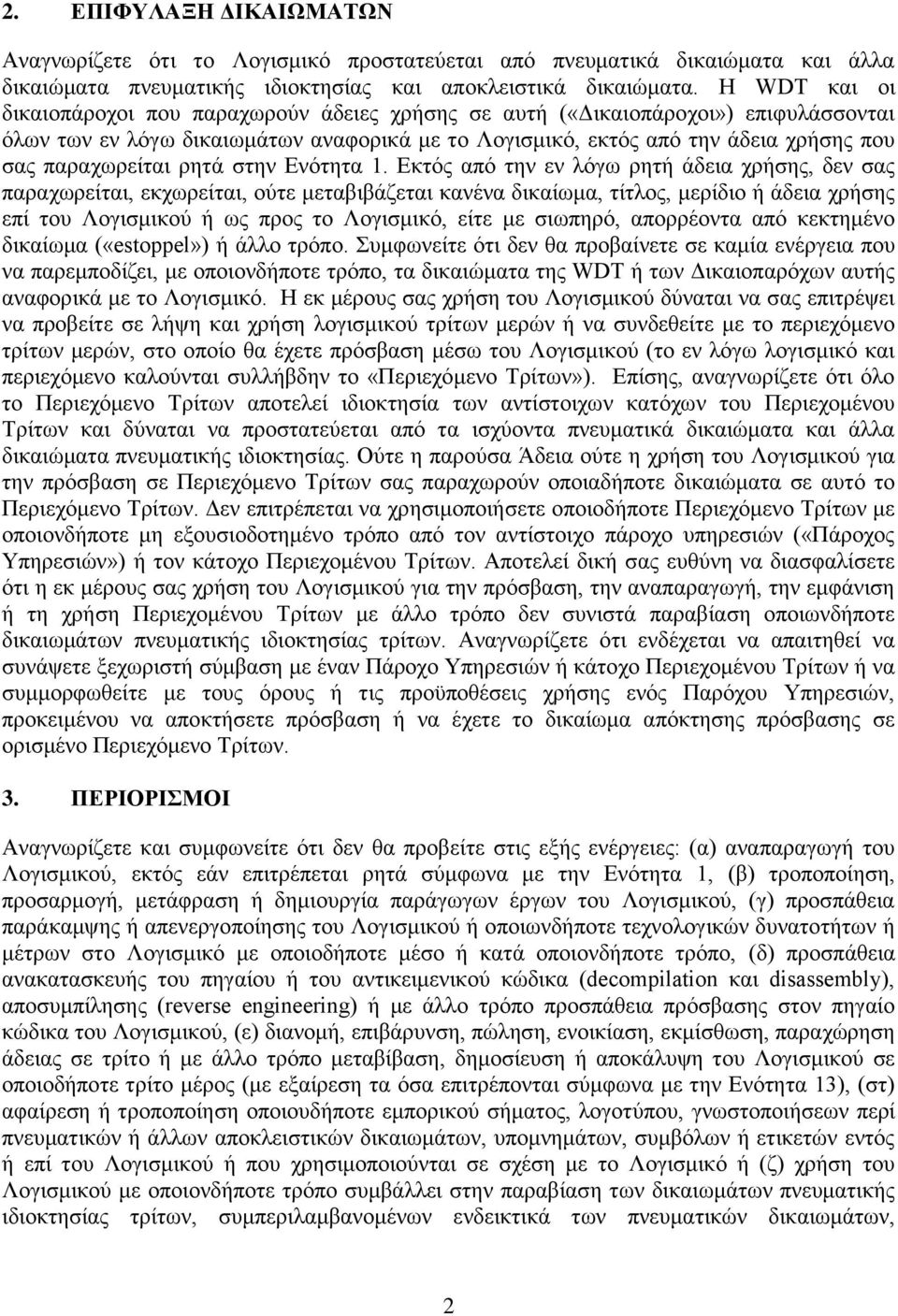 2. ΕΠΙΦΥΛΑΞΗ ΔΙΚΑΙΩΜΑΤΩΝ

Αναγνωρίζετε ότι το Λογισμικό προστατεύεται από πνευματικά δικαιώματα και άλλα δικαιώματα πνευματικής ιδιοκτησίας και αποκλειστικά δικαιώματα. Η WDT και οι δικαιοπάροχοι που παραχωρούν άδειες χρήσης σε αυτή («Δικαιοπάροχοι») επιφυλάσσονται όλων των εν λόγω δικαιωμάτων αναφορικά με το Λογισμικό, εκτός από την άδεια χρήσης που σας παραχωρείται ρητά στην Ενότητα 1. Εκτός από την εν λόγω ρητή άδεια χρήσης, δεν σας παραχωρείται, εκχωρείται, ούτε μεταβιβάζεται κανένα δικαίωμα, τίτλος, μερίδιο ή άδεια χρήσης επί του Λογισμικού ή ως προς το Λογισμικό, είτε με σιωπηρό, απορρέοντα από κεκτημένο δικαίωμα («estoppel») ή άλλο τρόπο. Συμφωνείτε ότι δεν θα προβαίνετε σε καμία ενέργεια που να παρεμποδίζει, με οποιονδήποτε τρόπο, τα δικαιώματα της WDT ή των Δικαιοπαρόχων αυτής αναφορικά με το Λογισμικό. Η εκ μέρους σας χρήση του Λογισμικού δύναται να σας επιτρέψει να προβείτε σε λήψη και χρήση λογισμικού τρίτων μερών ή να συνδεθείτε με το περιεχόμενο τρίτων μερών, στο οποίο θα έχετε πρόσβαση μέσω του Λογισμικού (το εν λόγω λογισμικό και περιεχόμενο καλούνται συλλήβδην το «Περιεχόμενο Τρίτων»). Επίσης, αναγνωρίζετε ότι όλο το Περιεχόμενο Τρίτων αποτελεί ιδιοκτησία των αντίστοιχων κατόχων του Περιεχομένου Τρίτων και δύναται να προστατεύεται από τα ισχύοντα πνευματικά δικαιώματα και άλλα δικαιώματα πνευματικής ιδιοκτησίας. Ούτε η παρούσα Άδεια ούτε η χρήση του Λογισμικού για την πρόσβαση σε Περιεχόμενο Τρίτων σας παραχωρούν οποιαδήποτε δικαιώματα σε αυτό το Περιεχόμενο Τρίτων. Δεν επιτρέπεται να χρησιμοποιήσετε οποιοδήποτε Περιεχόμενο Τρίτων με οποιονδήποτε μη εξουσιοδοτημένο τρόπο από τον αντίστοιχο πάροχο υπηρεσιών («Πάροχος Υπηρεσιών») ή τον κάτοχο Περιεχομένου Τρίτων. Αποτελεί δική σας ευθύνη να διασφαλίσετε ότι η εκ μέρους σας χρήση του Λογισμικού για την πρόσβαση, την αναπαραγωγή, την εμφάνιση ή τη χρήση Περιεχομένου Τρίτων με άλλο τρόπο δεν συνιστά παραβίαση οποιωνδήποτε δικαιωμάτων πνευματικής ιδιοκτησίας τρίτων. Αναγνωρίζετε ότι ενδέχεται να απαιτηθεί να συνάψετε ξεχωριστή σύμβαση με έναν Πάροχο Υπηρεσιών ή κάτοχο Περιεχομένου Τρίτων ή να συμμορφωθείτε με τους όρους ή τις προϋποθέσεις χρήσης ενός Παρόχου Υπηρεσιών, προκειμένου να αποκτήσετε πρόσβαση ή να έχετε το δικαίωμα απόκτησης πρόσβασης σε ορισμένο Περιεχόμενο Τρίτων.

3. ΠΕΡΙΟΡΙΣΜΟΙ

Αναγνωρίζετε και συμφωνείτε ότι δεν θα προβείτε στις εξής ενέργειες: (α) αναπαραγωγή του Λογισμικού, εκτός εάν επιτρέπεται ρητά σύμφωνα με την Ενότητα 1, (β) τροποποίηση, προσαρμογή, μετάφραση ή δημιουργία παράγωγων έργων του Λογισμικού, (γ) προσπάθεια παράκαμψης ή απενεργοποίησης του Λογισμικού ή οποιωνδήποτε τεχνολογικών δυνατοτήτων ή μέτρων στο Λογισμικό με οποιοδήποτε μέσο ή κατά οποιονδήποτε τρόπο, (δ) προσπάθεια ανακατασκευής του πηγαίου ή του αντικειμενικού κώδικα (decompilation και disassembly), αποσυμπίλησης (reverse engineering) ή με άλλο τρόπο προσπάθεια πρόσβασης στον πηγαίο κώδικα του Λογισμικού, (ε) διανομή, επιβάρυνση, πώληση, ενοικίαση, εκμίσθωση, παραχώρηση άδειας σε τρίτο ή με άλλο τρόπο μεταβίβαση, δημοσίευση ή αποκάλυψη του Λογισμικού σε οποιοδήποτε τρίτο μέρος (με εξαίρεση τα όσα επιτρέπονται σύμφωνα με την Ενότητα 13), (στ) αφαίρεση ή τροποποίηση οποιουδήποτε εμπορικού σήματος, λογοτύπου, γνωστοποιήσεων περί πνευματικών ή άλλων αποκλειστικών δικαιωμάτων, υπομνημάτων, συμβόλων ή ετικετών εντός ή επί του Λογισμικού ή που χρησιμοποιούνται σε σχέση με το Λογισμικό ή (ζ) χρήση του Λογισμικού με οποιονδήποτε τρόπο συμβάλλει στην παραβίαση των δικαιωμάτων πνευματικής ιδιοκτησίας τρίτων, συμπεριλαμβανομένων ενδεικτικά των πνευματικών δικαιωμάτων,

2